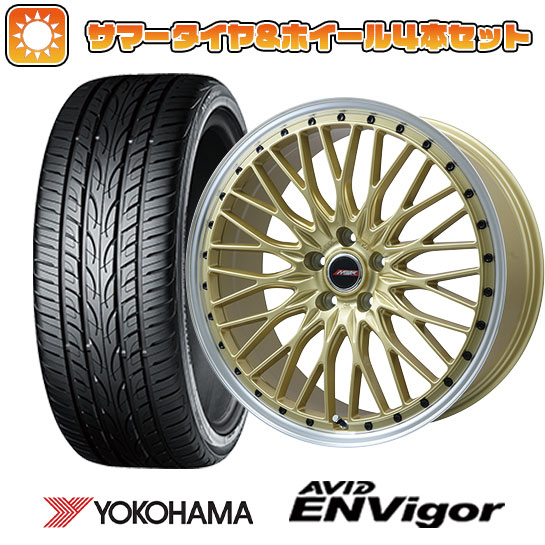 サマータイヤ&ホイール4本セット

YOKOHAMA

AVID ENVigor